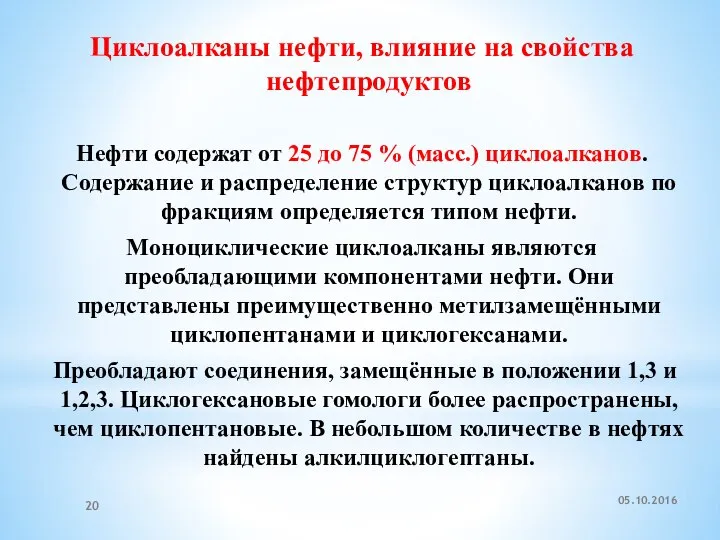 Циклоалканы нефти, влияние на свойства нефтепродуктов

Нефти содержат от 25 до 75 % (масс.) циклоалканов. Содержание и распределение структур циклоалканов по фракциям определяется типом нефти.

Моноциклические циклоалканы являются преобладающими компонентами нефти. Они представлены преимущественно метилзамещёнными циклопентанами и циклогексанами.

Преобладают соединения, замещённые в положении 1,3 и 1,2,3. Циклогексановые гомологи более распространены, чем циклопентановые. В небольшом количестве в нефтях найдены алкилциклогептаны.

20

05.10.2016